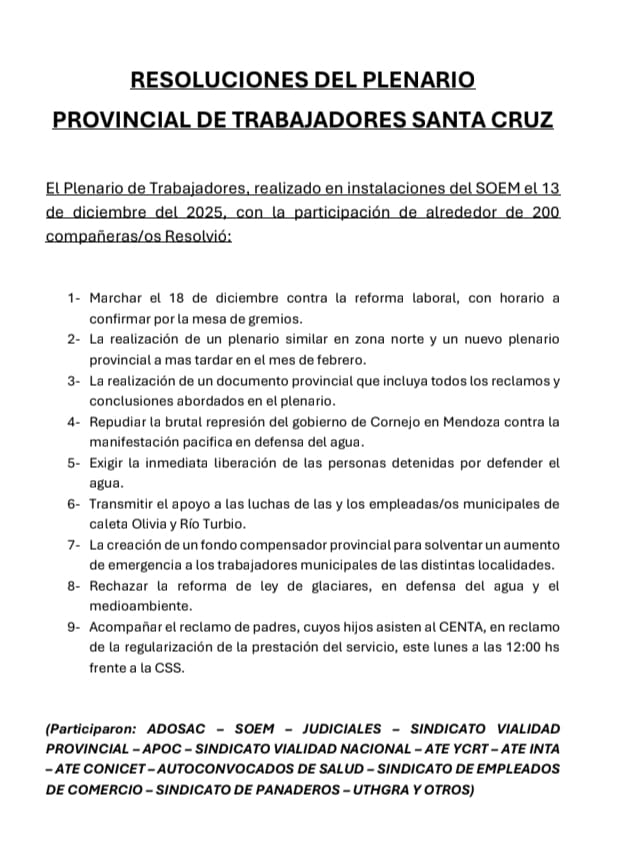 RESOLUCIONES DEL PLENARIO PROVINCIAL DE TRABAJADORES SANTA CRUZ

El Plenario de Trabajadores, realizado en instalaciones del SOEM el 13 de diciembre del 2025, con la participación de alrededor de 200 compañeras/os Resolvió:

1- Marchar el 18 de diciembre contra la reforma laboral, con horario a confirmar por la mesa de gremios.
2- La realización de un plenario similar en zona norte y un nuevo plenario provincial a mas tardar en el mes de febrero.
3- La realización de un documento provincial que incluya todos los reclamos y conclusiones abordados en el plenario.
4- Repudiar la brutal represión del gobierno de Cornejo en Mendoza contra la manifestación pacifica en defensa del agua.
5- Exigir la inmediata liberación de las personas detenidas por defender el agua.
6- Transmitir el apoyo a las luchas de las y los empleadas/os municipales de caleta Olivia y Río Turbio.
7- La creación de un fondo compensador provincial para solventar un aumento de emergencia a los trabajadores municipales de las distintas localidades.
8- Rechazar la reforma de ley de glaciares, en defensa del agua y el medioambiente.
9- Acompañar el reclamo de padres, cuyos hijos asisten al CENTA, en reclamo de la regularización de la prestación del servicio, este lunes a las 12:00 hs frente a la CSS.

(Participaron: ADOSAC – SOEM – JUDICIALES – SINDICATO VIALIDAD PROVINCIAL – APOC – SINDICATO VIALIDAD NACIONAL – ATE YCRT – ATE INTA – ATE CONICET – AUTOCONVOCADOS DE SALUD – SINDICATO DE EMPLEADOS DE COMERCIO – SINDICATO DE PANADEROS – UTHGRA Y OTROS)